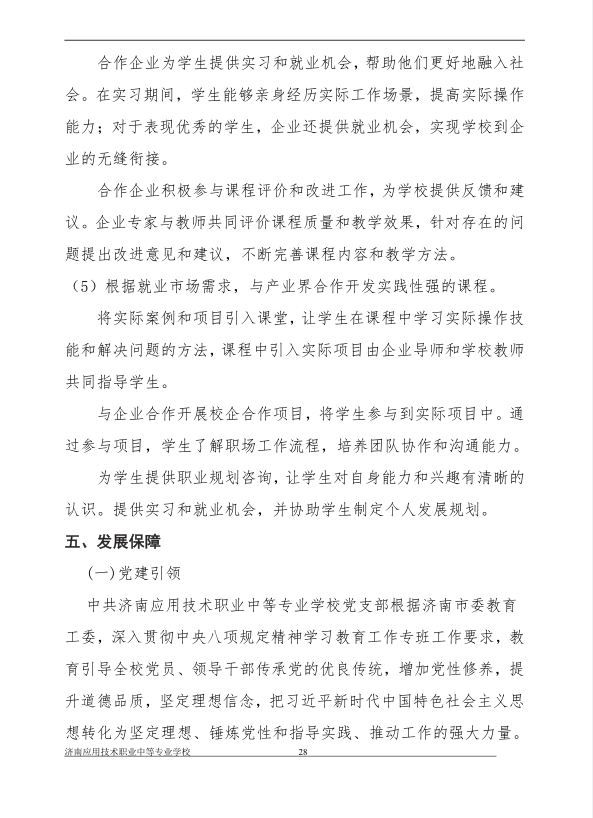 合作企业为学生提供实习和就业机会，帮助他们更好地融入社会。在实习期间，学生能够亲身经历实际工作场景，提高实际操作能力；对于表现优秀的学生，企业还提供就业机会，实现学校到企业的无缝衔接。

合作企业积极参与课程评价和改进工作，为学校提供反馈和建议。企业专家与教师共同评价课程质量和教学效果，针对存在的问题提出改进意见和建议，不断完善课程内容和教学方法。

（5）根据就业市场需求，与产业界合作开发实践性强的课程。

将实际案例和项目引入课堂，让学生在课程中学习实际操作技能和解决问题的方法，课程中引入实际项目由企业导师和学校教师共同指导学生。

与企业合作开展校企合作项目，将学生参与到实际项目中。通过参与项目，学生了解职场工作流程，培养团队协作和沟通能力。

为学生提供职业规划咨询，让学生对自身能力和兴趣有清晰的认识。提供实习和就业机会，并协助学生制定个人发展规划。

五、发展保障

(一)党建引领

中共济南应用技术职业中等专业学校党支部根据济南市委教育工委，深入贯彻中央八项规定精神学习教育工作专班工作要求，教育引导全校党员、领导干部传承党的优良传统，增加党性修养，提升道德品质，坚定理想信念，把习近平新时代中国特色社会主义思想转化为坚定理想、锤炼党性和指导实践、推动工作的强大力量。

济南应用技术职业中等专业学校 28